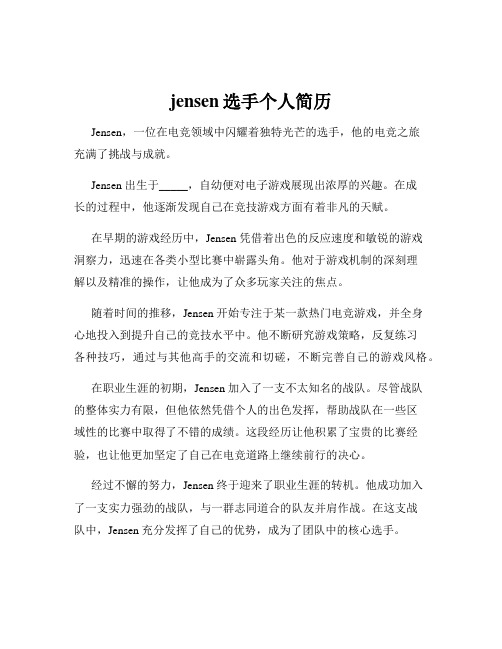 jensen 选手个人简历

Jensen，一位在电竞领域中闪耀着独特光芒的选手，他的电竞之旅充满了挑战与成就。

Jensen 出生于_____，自幼便对电子游戏展现出浓厚的兴趣。在成长的过程中，他逐渐发现自己在竞技游戏方面有着非凡的天赋。

在早期的游戏经历中，Jensen 凭借着出色的反应速度和敏锐的游戏洞察力，迅速在各类小型比赛中崭露头角。他对于游戏机制的深刻理解以及精准的操作，让他成为了众多玩家关注的焦点。

随着时间的推移，Jensen 开始专注于某一款热门电竞游戏，并全身心地投入到提升自己的竞技水平中。他不断研究游戏策略，反复练习各种技巧，通过与其他高手的交流和切磋，不断完善自己的游戏风格。

在职业生涯的初期，Jensen 加入了一支不太知名的战队。尽管战队的整体实力有限，但他依然凭借个人的出色发挥，帮助战队在一些区域性的比赛中取得了不错的成绩。这段经历让他积累了宝贵的比赛经验，也让他更加坚定了自己在电竞道路上继续前行的决心。

经过不懈的努力，Jensen 终于迎来了职业生涯的转机。他成功加入了一支实力强劲的战队，与一群志同道合的队友并肩作战。在这支战队中，Jensen 充分发挥了自己的优势，成为了团队中的核心选手。